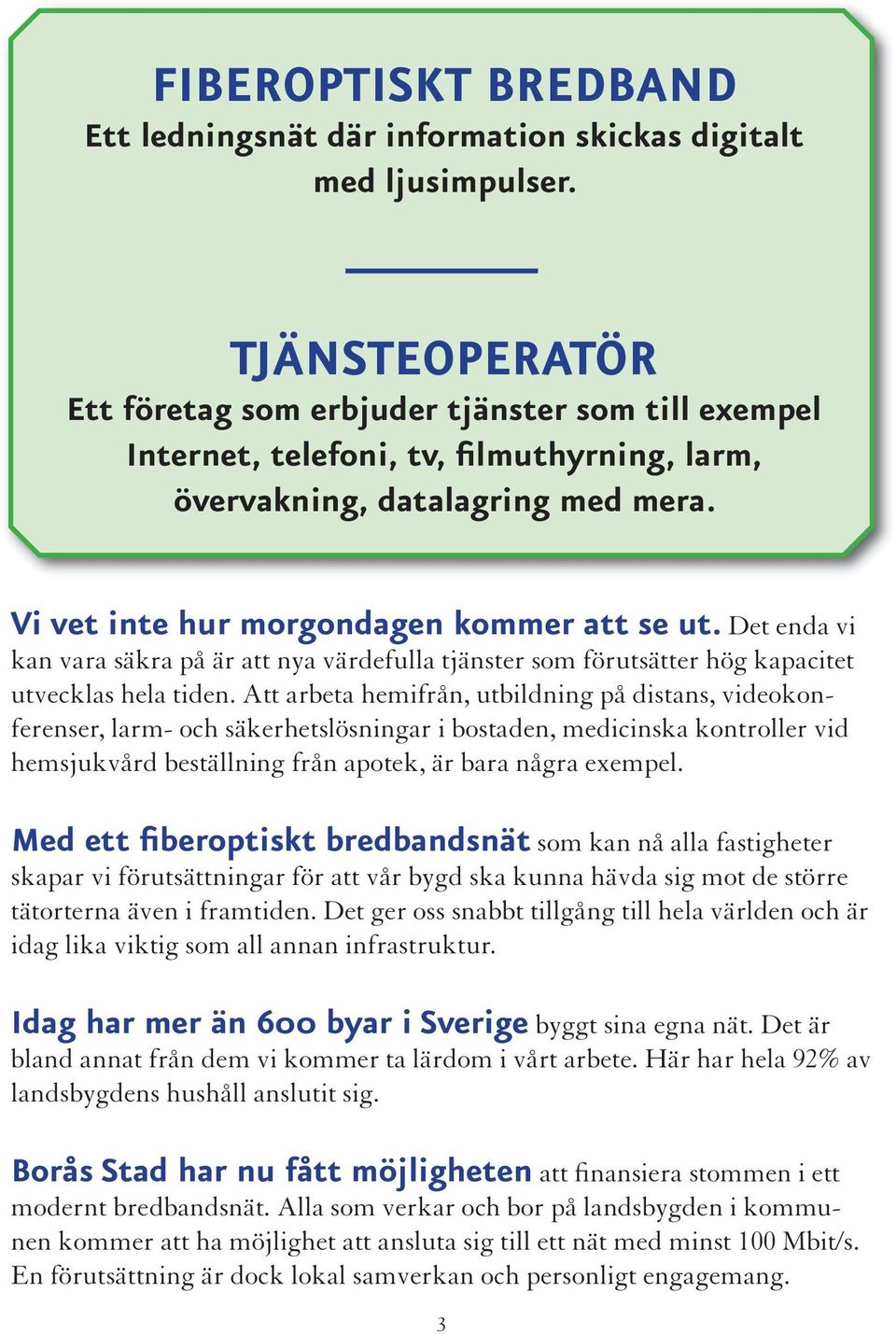 FIBEROPTISKT BREDBAND
Ett ledningsnät där information skickas digitalt med ljusimpulser.

TJÄNSTEOPERATÖR
Ett företag som erbjuder tjänster som till exempel Internet, telefoni, tv, filmuthyrning, larm, övervakning, datalagring med mera.

Vi vet inte hur morgondagen kommer att se ut. Det enda vi kan vara säkra på är att nya värdefulla tjänster som förutsätter hög kapacitet utvecklas hela tiden. Att arbeta hemifrån, utbildning på distans, videokonferenser, larm- och säkerhetslösningar i bostaden, medicinska kontroller vid hemsjukvård beställning från apotek, är bara några exempel.

Med ett fiberoptiskt bredbandsnät som kan nå alla fastigheter skapar vi förutsättningar för att vår bygd ska kunna hävda sig mot de större tätorterna även i framtiden. Det ger oss snabbt tillgång till hela världen och är idag lika viktig som all annan infrastruktur.

Idag har mer än 600 byar i Sverige byggt sina egna nät. Det är bland annat från dem vi kommer ta lärdom i vårt arbete. Här har hela 92% av landsbygdens hushåll anslutit sig.

Borås Stad har nu fått möjligheten att finansiera stommen i ett modernt bredbandsnät. Alla som verkar och bor på landsbygden i kommunen kommer att ha möjlighet att ansluta sig till ett nät med minst 100 Mbit/s. En förutsättning är dock lokal samverkan och personligt engagemang.

3